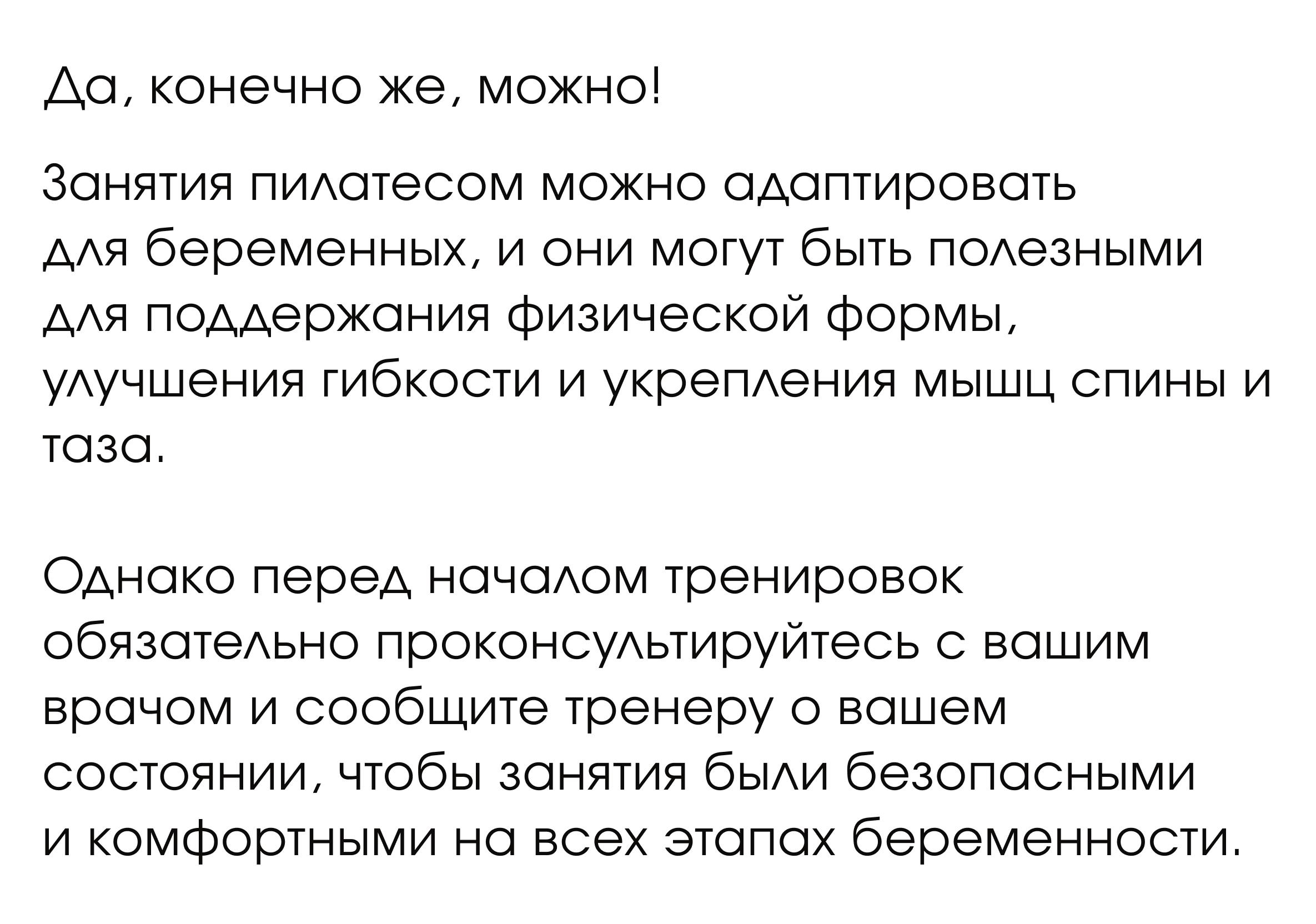 Да, конечно же, можно!

Занятия пилатесом можно адаптировать для беременных, и они могут быть полезными для поддержания физической формы, улучшения гибкости и укрепления мышц спины и таза.

Однако перед началом тренировок обязательно проконсультируйтесь с вашим врачом и сообщите тренеру о вашем состоянии, чтобы занятия были безопасными и комфортными на всех этапах беременности.